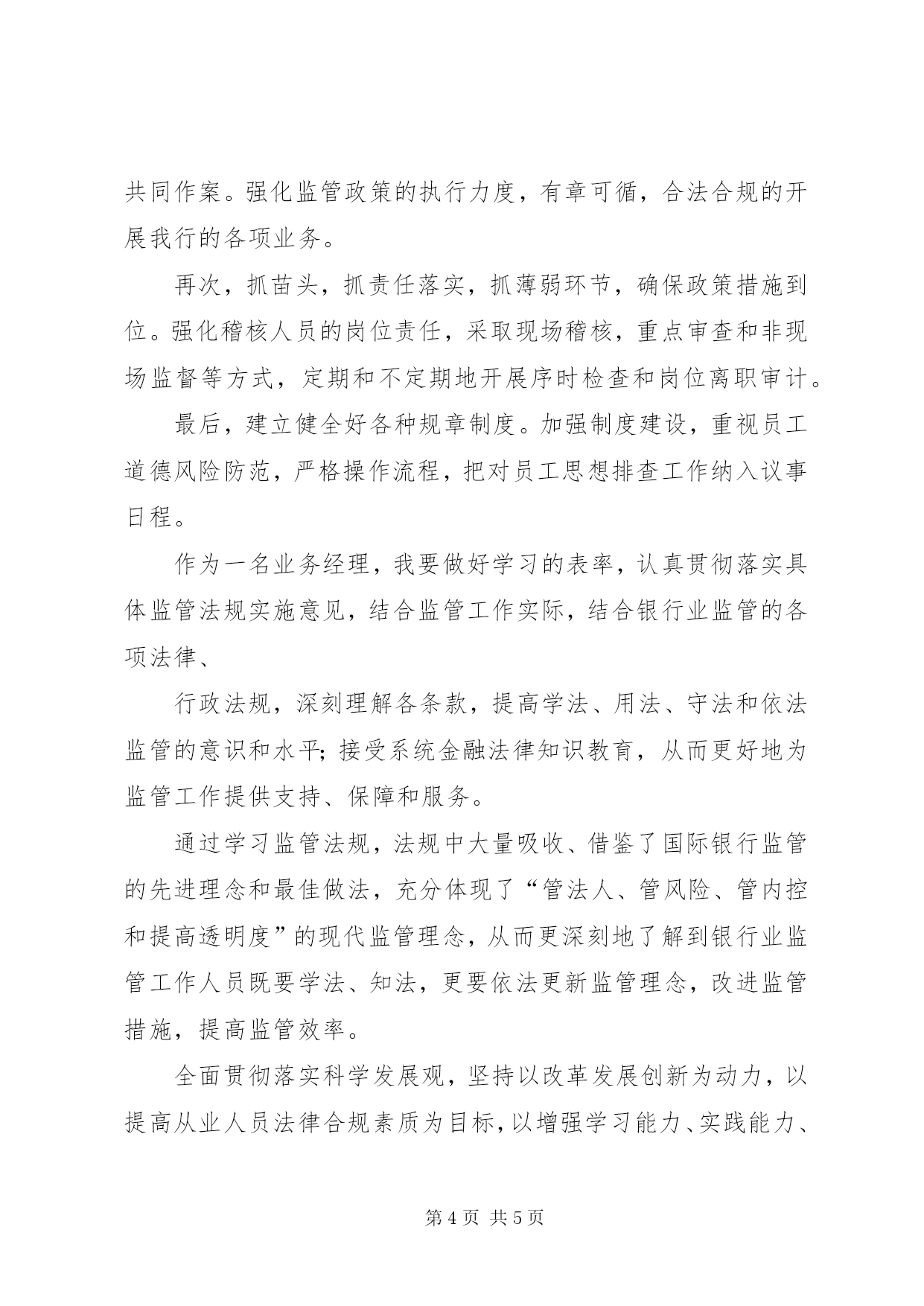 共同作案。强化监管政策的执行力度，有章可循，合法合规的开展我行的各项业务。

再次，抓苗头，抓责任落实，抓薄弱环节，确保政策措施到位。强化稽核人员的岗位责任，采取现场稽核，重点审查和非现场监督等方式，定期和不定期地开展序时检查和岗位离职审计。

最后，建立健全好各种规章制度。加强制度建设，重视员工道德风险防范，严格操作流程，把对员工思想排查工作纳入议事日程。

作为一名业务经理，我要做好学习的表率，认真贯彻落实具体监管法规实施意见，结合监管工作实际，结合银行业监管的各项法律、

行政法规，深刻理解各条款，提高学法、用法、守法和依法监管的意识和水平；接受系统金融法律知识教育，从而更好地为监管工作提供支持、保障和服务。

通过学习监管法规，法规中大量吸收、借鉴了国际银行监管的先进理念和最佳做法，充分体现了“管法人、管风险、管内控和提高透明度”的现代监管理念，从而更深刻地了解到银行业监管工作人员既要学法、知法，更要依法更新监管理念，改进监管措施，提高监管效率。

全面贯彻落实科学发展观，坚持以改革发展创新为动力，以提高从业人员法律合规素质为目标，以增强学习能力、实践能力、

第 4 页 共 5 页